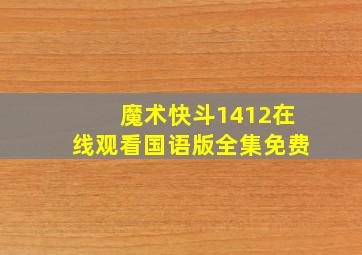 魔术快斗1412在线观看国语版全集免费